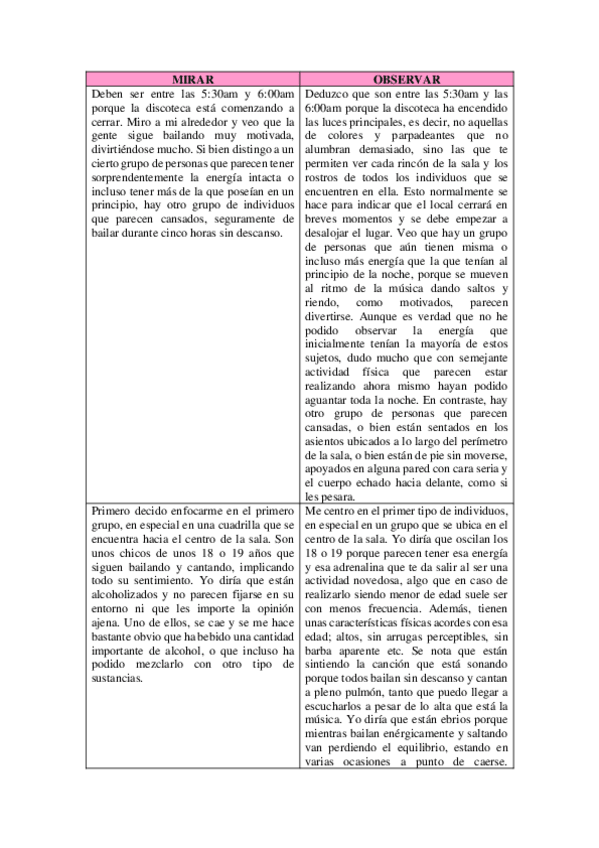 | MIRAR | OBSERVAR |
|---|---|
| Deben ser entre las 5:30am y 6:00am porque la discoteca está comenzando a cerrar. Miro a mi alrededor y veo que la gente sigue bailando muy motivada, divirtiéndose mucho. Si bien distingo a un cierto grupo de personas que parecen tener sorprendentemente la energía intacta o incluso tener más de la que poseían en un principio, hay otro grupo de individuos que parecen cansados, seguramente de bailar durante cinco horas sin descanso. | Deduzco que son entre las 5:30am y las 6:00am porque la discoteca ha encendido las luces principales, es decir, no aquellas de colores y parpadeantes que no alumbran demasiado, sino las que te permiten ver cada rincón de la sala y los rostros de todos los individuos que se encuentren en ella. Esto normalmente se hace para indicar que el local cerrará en breves momentos y se debe empezar a desalojar el lugar. Veo que hay un grupo de personas que aún tienen misma o incluso más energía que la que tenían al principio de la noche, porque se mueven al ritmo de la música dando saltos y riendo, como motivados, parecen divertirse. Aunque es verdad que no he podido observar la energía que inicialmente tenían la mayoría de estos sujetos, dudo mucho que con semejante actividad física que parecen estar realizando ahora mismo hayan podido aguantar toda la noche. En contraste, hay otro grupo de personas que parecen cansadas, o bien están sentados en los asientos ubicados a lo largo del perímetro de la sala, o bien están de pie sin moverse, apoyados en alguna pared con cara seria y el cuerpo echado hacia delante, como si les pesara. |
| Primero decido enfocarme en el primero grupo, en especial en una cuadrilla que se encuentra hacia el centro de la sala. Son unos chicos de unos 18 o 19 años que siguen bailando y cantando, implicando todo su sentimiento. Yo diría que están alcoholizados y no parecen fijarse en su entorno ni que les importe la opinión ajena. Uno de ellos, se cae y se me hace bastante obvio que ha bebido una cantidad importante de alcohol, o que incluso ha podido mezclarlo con otro tipo de sustancias. | Me centro en el primer tipo de individuos, en especial en un grupo que se ubica en el centro de la sala. Yo diría que oscilan los 18 o 19 porque parecen tener esa energía y esa adrenalina que te da salir al ser una actividad novedosa, algo que en caso de realizarlo siendo menor de edad suele ser con menos frecuencia. Además, tienen unas características físicas acordes con esa edad; altos, sin arrugas perceptibles, sin barba aparente etc. Se nota que están sintiendo la canción que está sonando porque todos bailan sin descanso y cantan a pleno pulmón, tanto que puedo llegar a escucharlos a pesar de lo alta que está la música. Yo diría que están ebrios porque mientras bailan enérgicamente y saltando van perdiendo el equilibrio, estando en varias ocasiones a punto de caerse. |